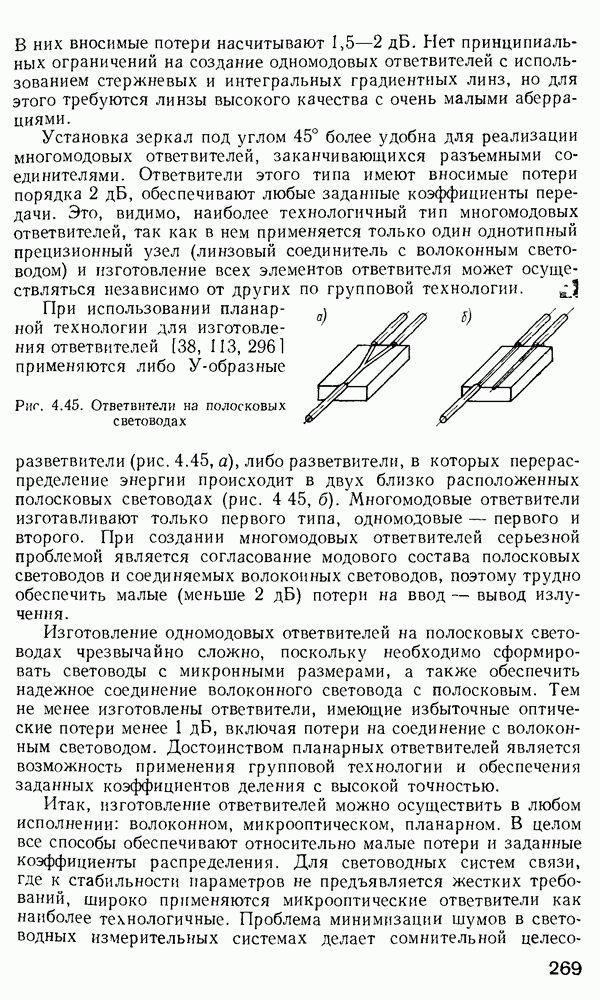 В них вносимые потери насчитывают 1,5—2 дБ. Нет принципиальных ограничений на создание одномодовых ответвителей с использованием стержневых и интегральных градиентных линз, но для этого требуются линзы высокого качества с очень малыми аберрациями.

Установка зеркал под углом 45° более удобна для реализации многомодовых ответвителей, заканчивающихся разъемными соединителями. Ответвители этого типа имеют вносимые потери порядка 2 дБ, обеспечивают любые заданные коэффициенты передачи. Это, видимо, наиболее технологичный тип многомодовых ответвителей, так как в нем применяется только один однотипный прецизионный узел (линзовый соединитель с волоконным световодом) и изготовление всех элементов ответвителя может осуществляться независимо от других по групповой технологии.

При использовании планарной технологии для изготовления ответвителей [38, 113, 296] применяются либо У-образные

а)

б)

Рис. 4.45. Ответвители на полосковых световодах

разветвители (рис. 4.45, а), либо разветвители, в которых перераспределение энергии происходит в двух близко расположенных полосковых световодах (рис. 4 45, б). Многомодовые ответвители изготавливают только первого типа, одномодовые — первого и второго. При создании многомодовых ответвителей серьезной проблемой является согласование модового состава полосковых световодов и соединяемых волоконных световодов, поэтому трудно обеспечить малые (меньше 2 дБ) потери на ввод — вывод излучения.

Изготовление одномодовых ответвителей на полосковых световодах чрезвычайно сложно, поскольку необходимо сформировать световоды с микронными размерами, а также обеспечить надежное соединение волоконного световода с полосковым. Тем не менее изготовлены ответвители, имеющие избыточные оптические потери менее 1 дБ, включая потери на соединение с волоконным световодом. Достоинством планарных ответвителей является возможность применения групповой технологии и обеспечения заданных коэффициентов деления с высокой точностью.

Итак, изготовление ответвителей можно осуществить в любом исполнении: волоконном, микрооптическом, планарном. В целом все способы обеспечивают относительно малые потери и заданные коэффициенты распределения. Для световодных систем связи, где к стабильности параметров не предъявляется жестких требований, широко применяются микрооптические ответвители как наиболее технологичные. Проблема минимизации шумов в световодных измерительных системах делает сомнительной целесо-

269